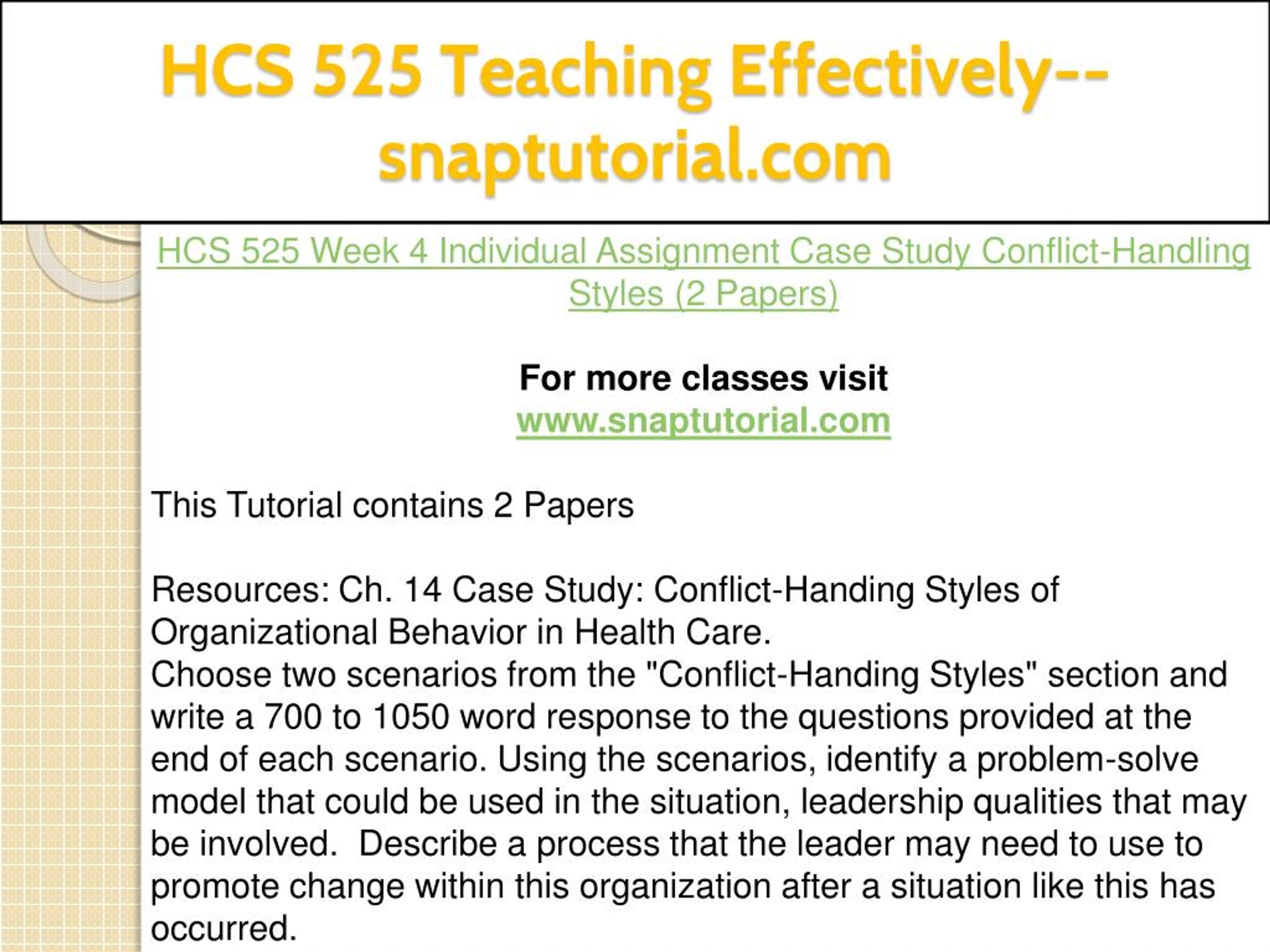 HCS 525 Teaching Effectively--snaptutorial.com

HCS 525 Week 4 Individual Assignment Case Study Conflict-Handling Styles (2 Papers)

For more classes visit
www.snaptutorial.com

This Tutorial contains 2 Papers

Resources: Ch. 14 Case Study: Conflict-Handing Styles of Organizational Behavior in Health Care.
Choose two scenarios from the "Conflict-Handing Styles" section and write a 700 to 1050 word response to the questions provided at the end of each scenario. Using the scenarios, identify a problem-solve model that could be used in the situation, leadership qualities that may be involved.  Describe a process that the leader may need to use to promote change within this organization after a situation like this has occurred.